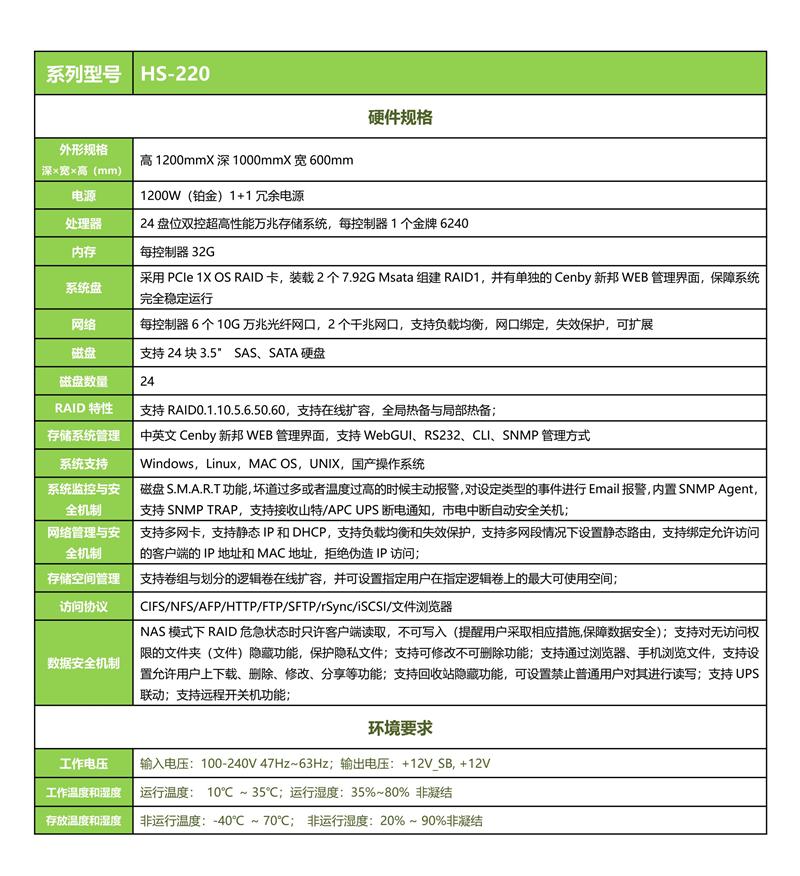 | 系列型号 | HS-220 |
|---|---|
| 硬件规格 | |
| 外形规格 深×宽×高（mm） | 高 1200mmX 深 1000mmX 宽 600mm |
| 电源 | 1200W（铂金）1+1 冗余电源 |
| 处理器 | 24 盘位双控超高性能万兆存储系统，每控制器 1 个金牌 6240 |
| 内存 | 每控制器 32G |
| 系统盘 | 采用 PCIe 1X OS RAID 卡，装载 2 个 7.92G Msata 组建 RAID1，并有单独的 Cenby 新邦 WEB 管理界面，保障系统完全稳定运行 |
| 网络 | 每控制器 6 个 10G 万兆光纤网口，2 个千兆网口，支持负载均衡，网口绑定，失效保护，可扩展 |
| 磁盘 | 支持 24 块 3.5" SAS、SATA 硬盘 |
| 磁盘数量 | 24 |
| RAID 特性 | 支持 RAID0.1.10.5.6.50.60，支持在线扩容，全局热备与局部热备； |
| 存储系统管理 | 中英文 Cenby 新邦 WEB 管理界面，支持 WebGUI、RS232、CLI、SNMP 管理方式 |
| 系统支持 | Windows，Linux，MAC OS，UNIX，国产操作系统 |
| 系统监控与安全机制 | 磁盘 S.M.A.R.T 功能，坏道过多或者温度过高的时候主动报警，对设定类型的事件进行 Email 报警，内置 SNMP Agent，支持 SNMP TRAP，支持接收山特/APC UPS 断电通知，市电中断自动安全关机； |
| 网络管理与安全机制 | 支持多网卡，支持静态 IP 和 DHCP，支持负载均衡和失效保护，支持多网段情况下设置静态路由，支持绑定允许访问的客户端的 IP 地址和 MAC 地址，拒绝伪造 IP 访问； |
| 存储空间管理 | 支持卷组与划分的逻辑卷在线扩容，并可设置指定用户在指定逻辑卷上的最大可使用空间； |
| 访问协议 | CIFS/NFS/AFP/HTTP/FTP/SFTP/rSync/iSCSI/文件浏览器 |
| 数据安全机制 | NAS 模式下 RAID 危急状态时只许客户端读取，不可写入（提醒用户采取相应措施,保障数据安全）；支持对无访问权限的文件夹（文件）隐藏功能，保护隐私文件；支持可修改不可删除功能；支持通过浏览器、手机浏览文件，支持设置允许用户上下载、删除、修改、分享等功能；支持回收站隐藏功能，可设置禁止普通用户对其进行读写；支持 UPS 联动；支持远程开关机功能； |
| 环境要求 | |
| 工作电压 | 输入电压：100-240V 47Hz~63Hz；输出电压：+12V_SB, +12V |
| 工作温度和湿度 | 运行温度： 10℃ ~ 35℃；运行湿度：35%~80% 非凝结 |
| 存放温度和湿度 | 非运行温度：-40℃ ~ 70℃； 非运行湿度：20% ~ 90%非凝结 |